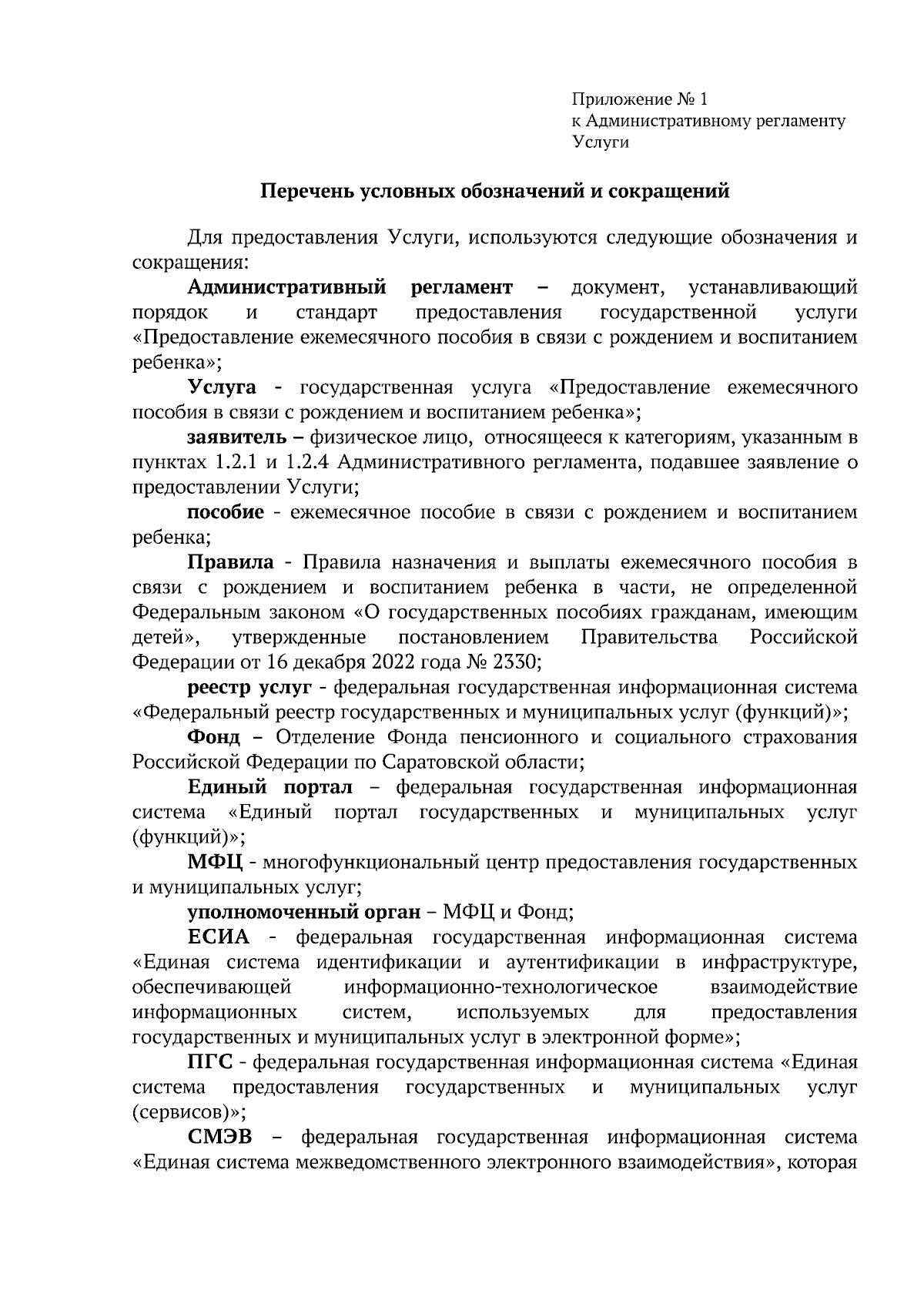 Приложение № 1
к Административному регламенту
Услуги

Перечень условных обозначений и сокращений

Для предоставления Услуги, используются следующие обозначения и сокращения:

Административный регламент – документ, устанавливающий порядок и стандарт предоставления государственной услуги «Предоставление ежемесячного пособия в связи с рождением и воспитанием ребенка»;

Услуга - государственная услуга «Предоставление ежемесячного пособия в связи с рождением и воспитанием ребенка»;

заявитель – физическое лицо, относящееся к категориям, указанным в пунктах 1.2.1 и 1.2.4 Административного регламента, подавшее заявление о предоставлении Услуги;

пособие - ежемесячное пособие в связи с рождением и воспитанием ребенка;

Правила - Правила назначения и выплаты ежемесячного пособия в связи с рождением и воспитанием ребенка в части, не определенной Федеральным законом «О государственных пособиях гражданам, имеющим детей», утвержденные постановлением Правительства Российской Федерации от 16 декабря 2022 года № 2330;

реестр услуг - федеральная государственная информационная система «Федеральный реестр государственных и муниципальных услуг (функций)»;

Фонд – Отделение Фонда пенсионного и социального страхования Российской Федерации по Саратовской области;

Единый портал – федеральная государственная информационная система «Единый портал государственных и муниципальных услуг (функций)»;

МФЦ - многофункциональный центр предоставления государственных и муниципальных услуг;

уполномоченный орган – МФЦ и Фонд;

ЕСИА - федеральная государственная информационная система «Единая система идентификации и аутентификации в инфраструктуре, обеспечивающей информационно-технологическое взаимодействие информационных систем, используемых для предоставления государственных и муниципальных услуг в электронной форме»;

ПГС - федеральная государственная информационная система «Единая система предоставления государственных и муниципальных услуг (сервисов)»;

СМЭВ – федеральная государственная информационная система «Единая система межведомственного электронного взаимодействия», которая